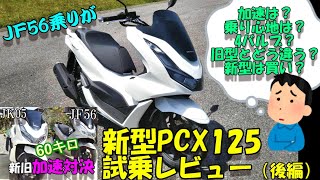 JF56乗りが

加速は？
乗り心地は？
4バルブ？
旧型とどう違う？
新型は買い？

JK05
JF56
60キロ
新旧加速対決

新型PCX125
試乗レビュー（後編）